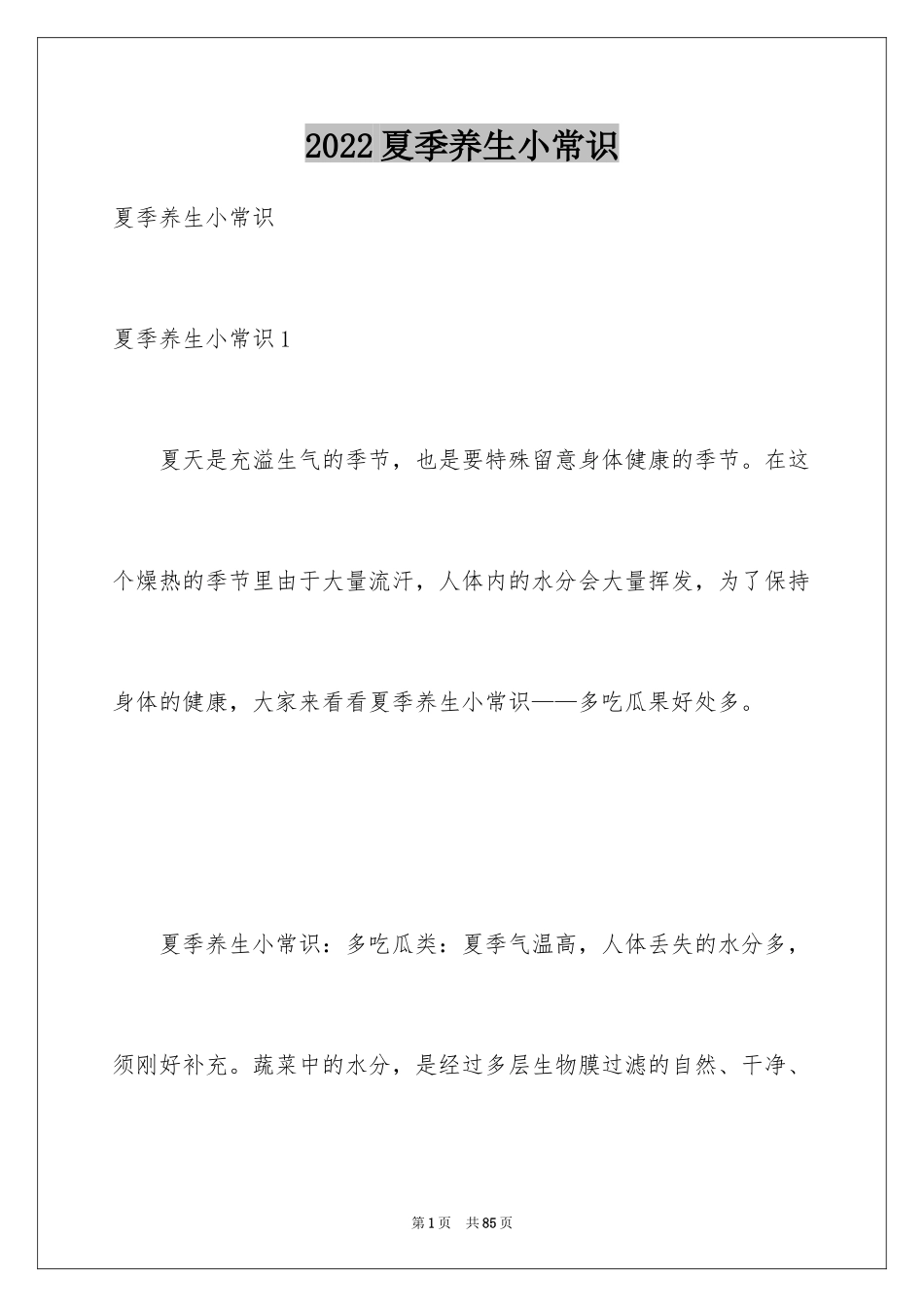 2022夏季养生小常识

夏季养生小常识

夏季养生小常识1

夏天是充溢生气的季节，也是要特殊留意身体健康的季节。在这个燥热的季节里由于大量流汗，人体内的水分会大量挥发，为了保持身体的健康，大家来看看夏季养生小常识——多吃瓜果好处多。

夏季养生小常识：多吃瓜类：夏季气温高，人体丢失的水分多，须刚好补充。蔬菜中的水分，是经过多层生物膜过滤的自然、干净、

第1页 共85页